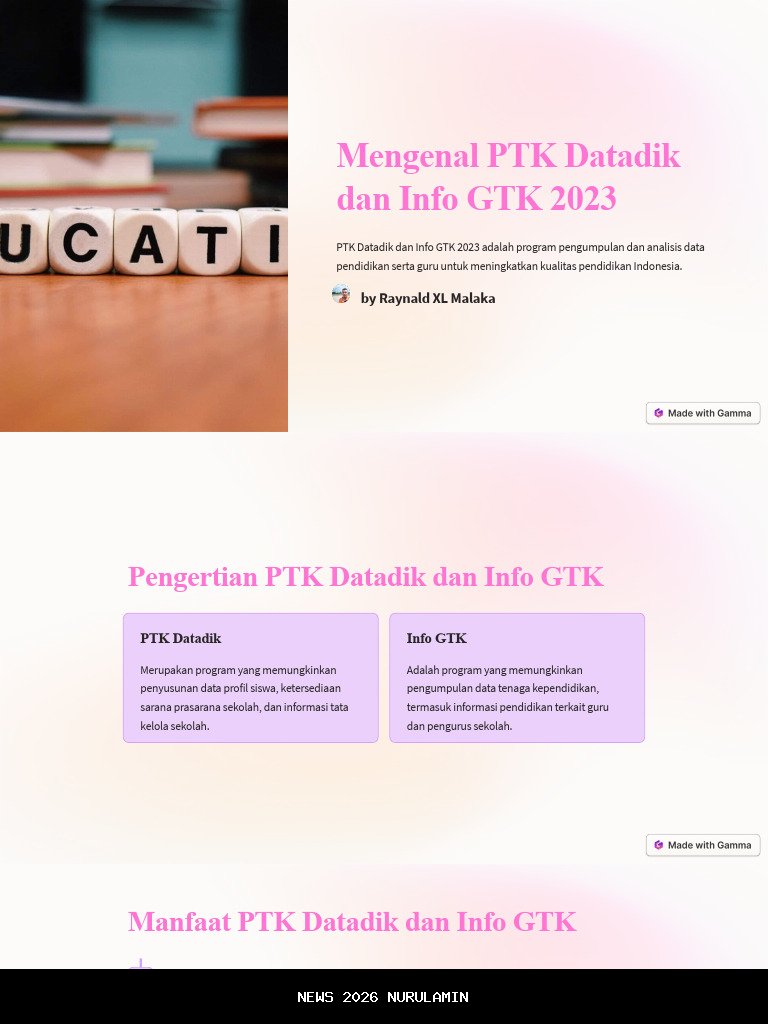 UCATI

Mengenal PTK Datadik dan Info GTK 2023

PTK Datadik dan Info GTK 2023 adalah program pengumpulan dan analisis data pendidikan serta guru untuk meningkatkan kualitas pendidikan Indonesia.

by Raynald XL Malaka

Made with Gamma

Pengertian PTK Datadik dan Info GTK

PTK Datadik

Merupakan program yang memungkinkan penyusunan data profil siswa, ketersediaan sarana prasarana sekolah, dan informasi tata kelola sekolah.

Info GTK

Adalah program yang memungkinkan pengumpulan data tenaga kependidikan, termasuk informasi pendidikan terkait guru dan pengurus sekolah.

Made with Gamma

Manfaat PTK Datadik dan Info GTK

NEWS 2026 NURULAMIN